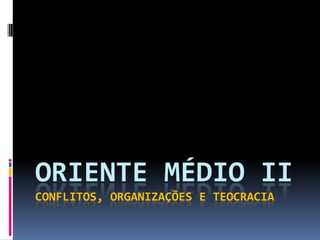 ORIENTE MÉDIO II
CONFLITOS, ORGANIZAÇÕES E TEOCRACIA